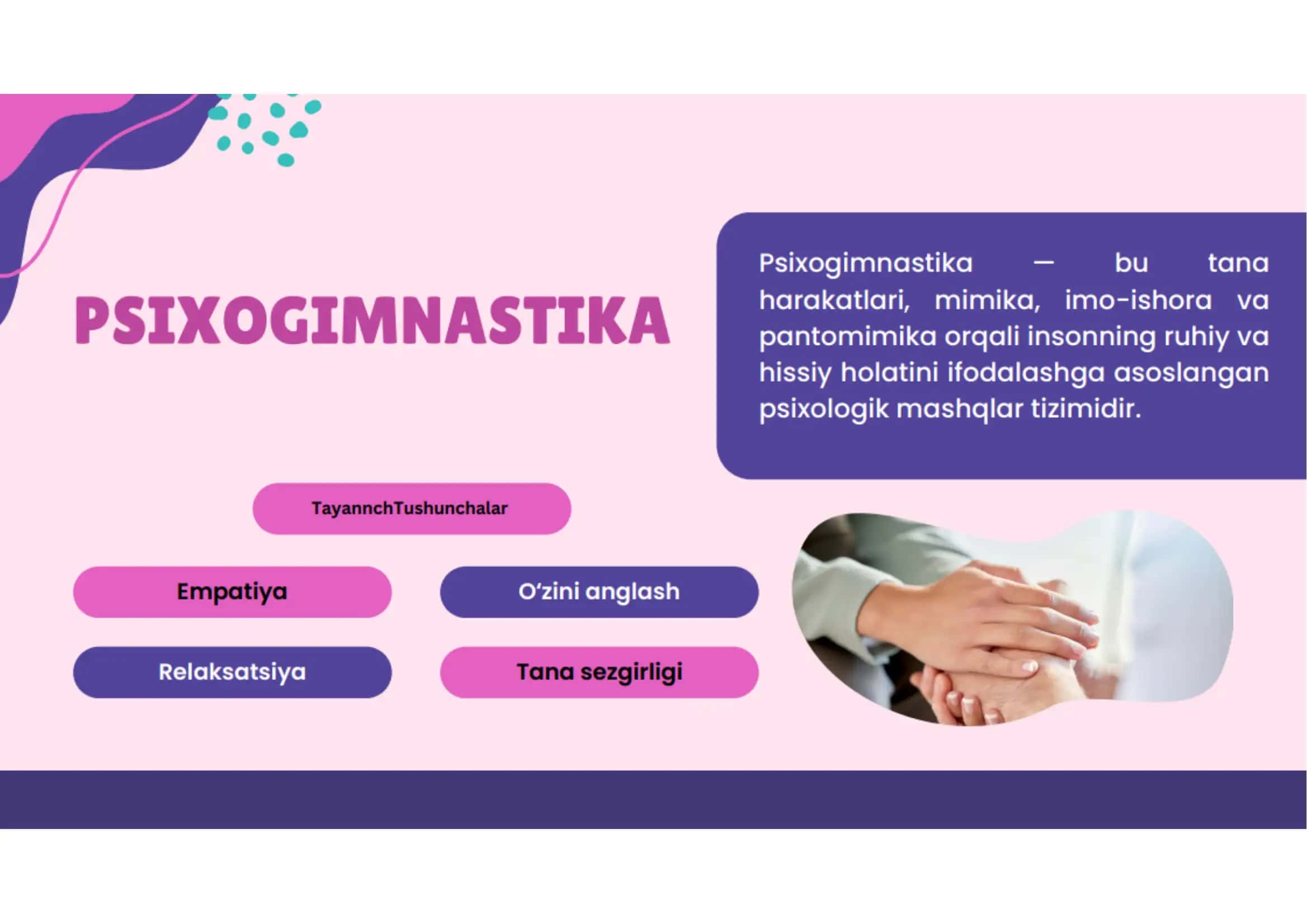 PSIXOGIMNASTIKA

Psixogimnastika — bu tana harakatlari, mimika, imo-ishora va pantomimika orqali insonning ruhiy va hissiy holatini ifodalashga asoslangan psixologik mashqlar tizimidir.

TayannchTushunchalar

Empatiya

O‘zini anglash

Relaksatsiya

Tana sezgirligi